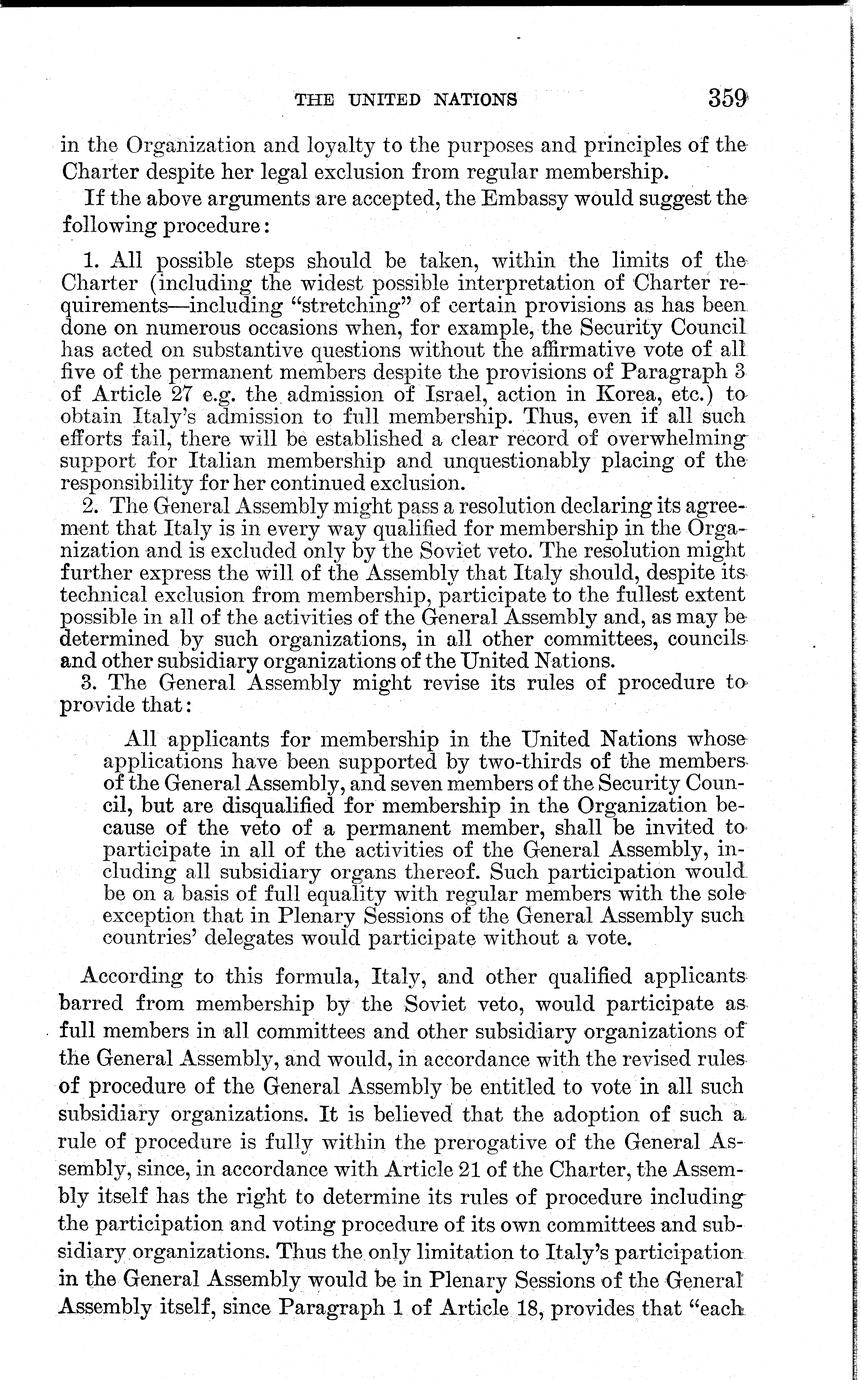 THE UNITED NATIONS 359

in the Organization and loyalty to the purposes and principles of the Charter despite her legal exclusion from regular membership.

If the above arguments are accepted, the Embassy would suggest the following procedure:

1. All possible steps should be taken, within the limits of the Charter (including the widest possible interpretation of Charter requirements—including "stretching" of certain provisions as has been done on numerous occasions when, for example, the Security Council has acted on substantive questions without the affirmative vote of all five of the permanent members despite the provisions of Paragraph 3 of Article 27 e.g. the admission of Israel, action in Korea, etc.) to obtain Italy's admission to full membership. Thus, even if all such efforts fail, there will be established a clear record of overwhelming support for Italian membership and unquestionably placing of the responsibility for her continued exclusion.

2. The General Assembly might pass a resolution declaring its agreement that Italy is in every way qualified for membership in the Organization and is excluded only by the Soviet veto. The resolution might further express the will of the Assembly that Italy should, despite its technical exclusion from membership, participate to the fullest extent possible in all of the activities of the General Assembly and, as may be determined by such organizations, in all other committees, councils and other subsidiary organizations of the United Nations.

3. The General Assembly might revise its rules of procedure to provide that:

All applicants for membership in the United Nations whose applications have been supported by two-thirds of the members of the General Assembly, and seven members of the Security Council, but are disqualified for membership in the Organization because of the veto of a permanent member, shall be invited to participate in all of the activities of the General Assembly, including all subsidiary organs thereof. Such participation would be on a basis of full equality with regular members with the sole exception that in Plenary Sessions of the General Assembly such countries' delegates would participate without a vote.

According to this formula, Italy, and other qualified applicants barred from membership by the Soviet veto, would participate as full members in all committees and other subsidiary organizations of the General Assembly, and would, in accordance with the revised rules of procedure of the General Assembly be entitled to vote in all such subsidiary organizations. It is believed that the adoption of such a rule of procedure is fully within the prerogative of the General Assembly, since, in accordance with Article 21 of the Charter, the Assembly itself has the right to determine its rules of procedure including the participation and voting procedure of its own committees and subsidiary organizations. Thus the only limitation to Italy's participation in the General Assembly would be in Plenary Sessions of the General Assembly itself, since Paragraph 1 of Article 18, provides that "each